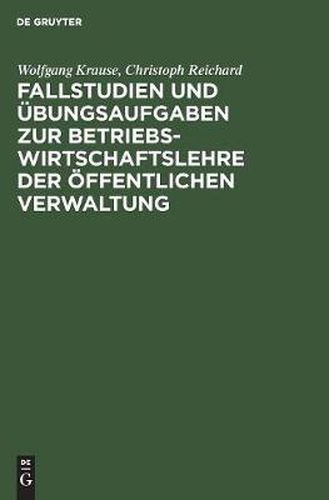 DE GRUYTER

Wolfgang Krause, Christoph Reichard

FALLSTUDIEN UND ÜBUNGSAUFGABEN ZUR BETRIEBSWIRTSCHAFTSLEHRE DER ÖFFENTLICHEN VERWALTUNG

DE G